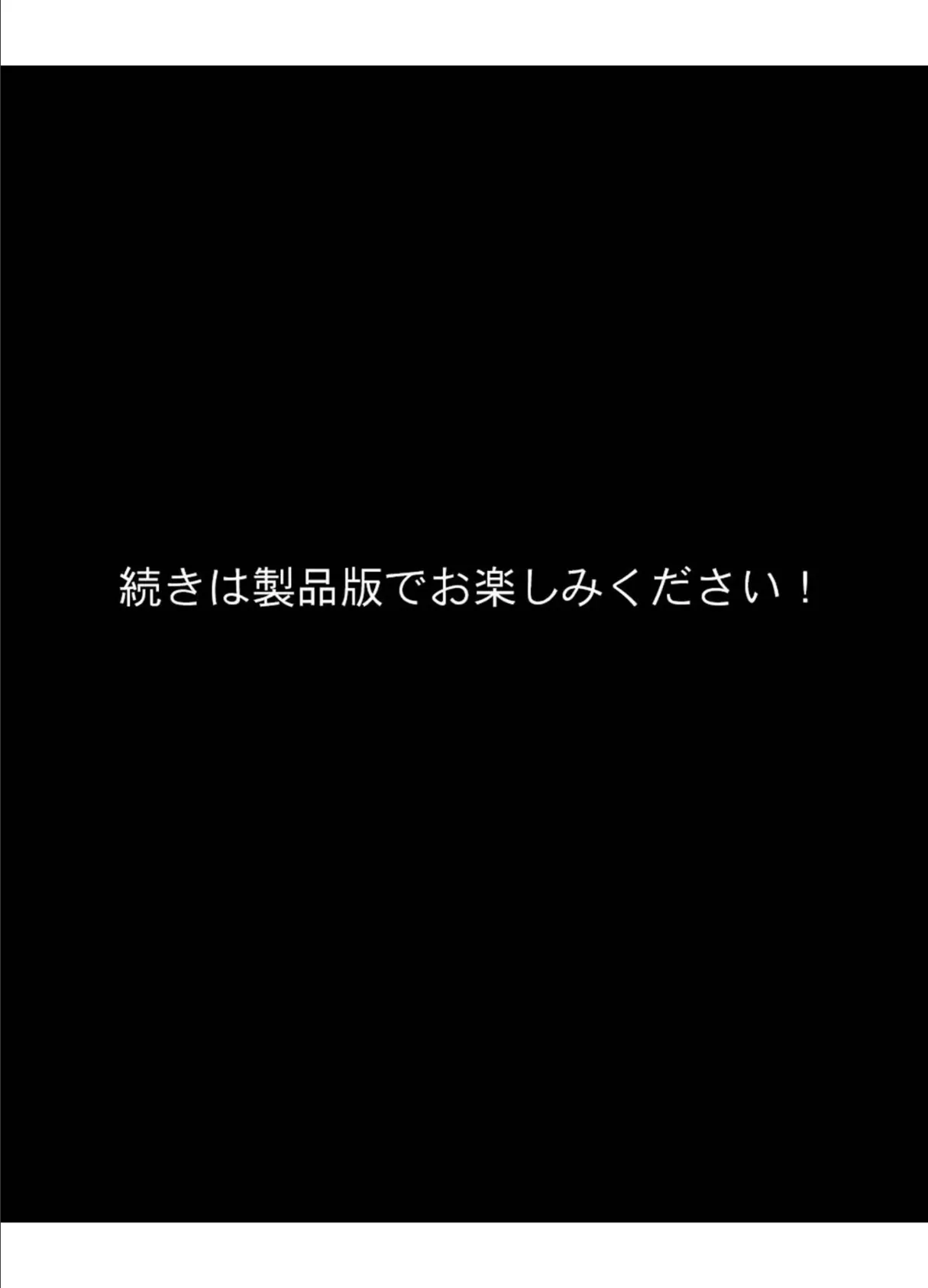 続きは製品版でお楽しみください！